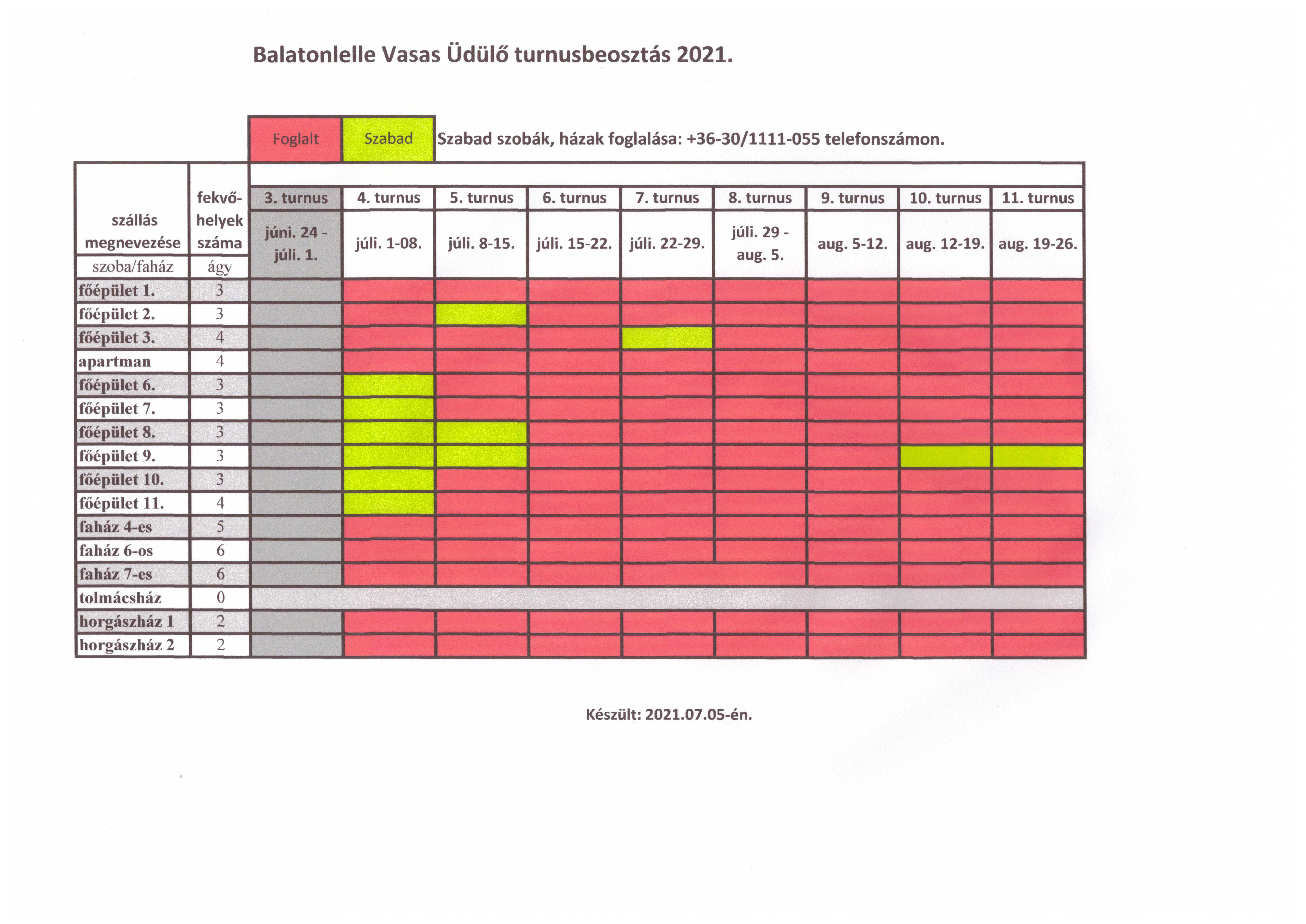 Balatonlelle Vasas Üdülő turnusbeosztás 2021.

Foglalt Szabad Szabad szobák, házak foglalása: +36-30/1111-055 telefonszámon.

| szállás megnevezése | fekvő-helyek száma | 3. turnus | 4. turnus | 5. turnus | 6. turnus | 7. turnus | 8. turnus | 9. turnus | 10. turnus | 11. turnus |
|---|---|---|---|---|---|---|---|---|---|---|
| | | júni. 24 - júli. 1. | júli. 1-08. | júli. 8-15. | júli. 15-22. | júli. 22-29. | júli. 29 - aug. 5. | aug. 5-12. | aug. 12-19. | aug. 19-26. |
| szoba/faház | ágy | | | | | | | | | |
| főépület 1. | 3 | | | | | | | | | |
| főépület 2. | 3 | | | | | | | | | |
| főépület 3. | 4 | | | | | | | | | |
| apartman | 4 | | | | | | | | | |
| főépület 6. | 3 | | | | | | | | | |
| főépület 7. | 3 | | | | | | | | | |
| főépület 8. | 3 | | | | | | | | | |
| főépület 9. | 3 | | | | | | | | | |
| főépület 10. | 3 | | | | | | | | | |
| főépület 11. | 4 | | | | | | | | | |
| faház 4-es | 5 | | | | | | | | | |
| faház 6-os | 6 | | | | | | | | | |
| faház 7-es | 6 | | | | | | | | | |
| tolmácsház | 0 | | | | | | | | | |
| horgászház 1 | 2 | | | | | | | | | |
| horgászház 2 | 2 | | | | | | | | | |

Készült: 2021.07.05-én.